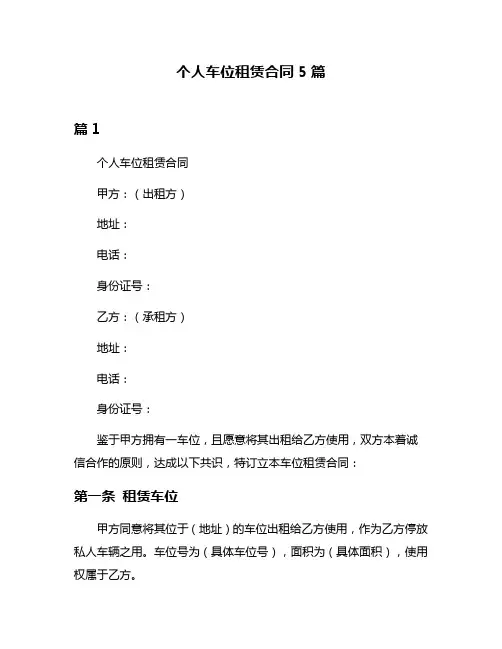 个人车位租赁合同 5 篇

篇 1

个人车位租赁合同

甲方：（出租方）

地址：

电话：

身份证号：

乙方：（承租方）

地址：

电话：

身份证号：

鉴于甲方拥有一车位，且愿意将其出租给乙方使用，双方本着诚信合作的原则，达成以下共识，特订立本车位租赁合同：

第一条 租赁车位

甲方同意将其位于（地址）的车位出租给乙方使用，作为乙方停放私人车辆之用。车位号为（具体车位号），面积为（具体面积），使用权属于乙方。